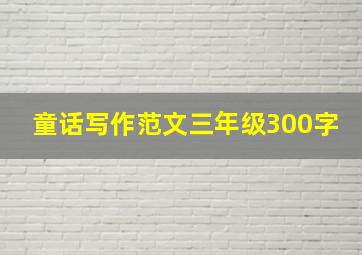 童话写作范文三年级300字